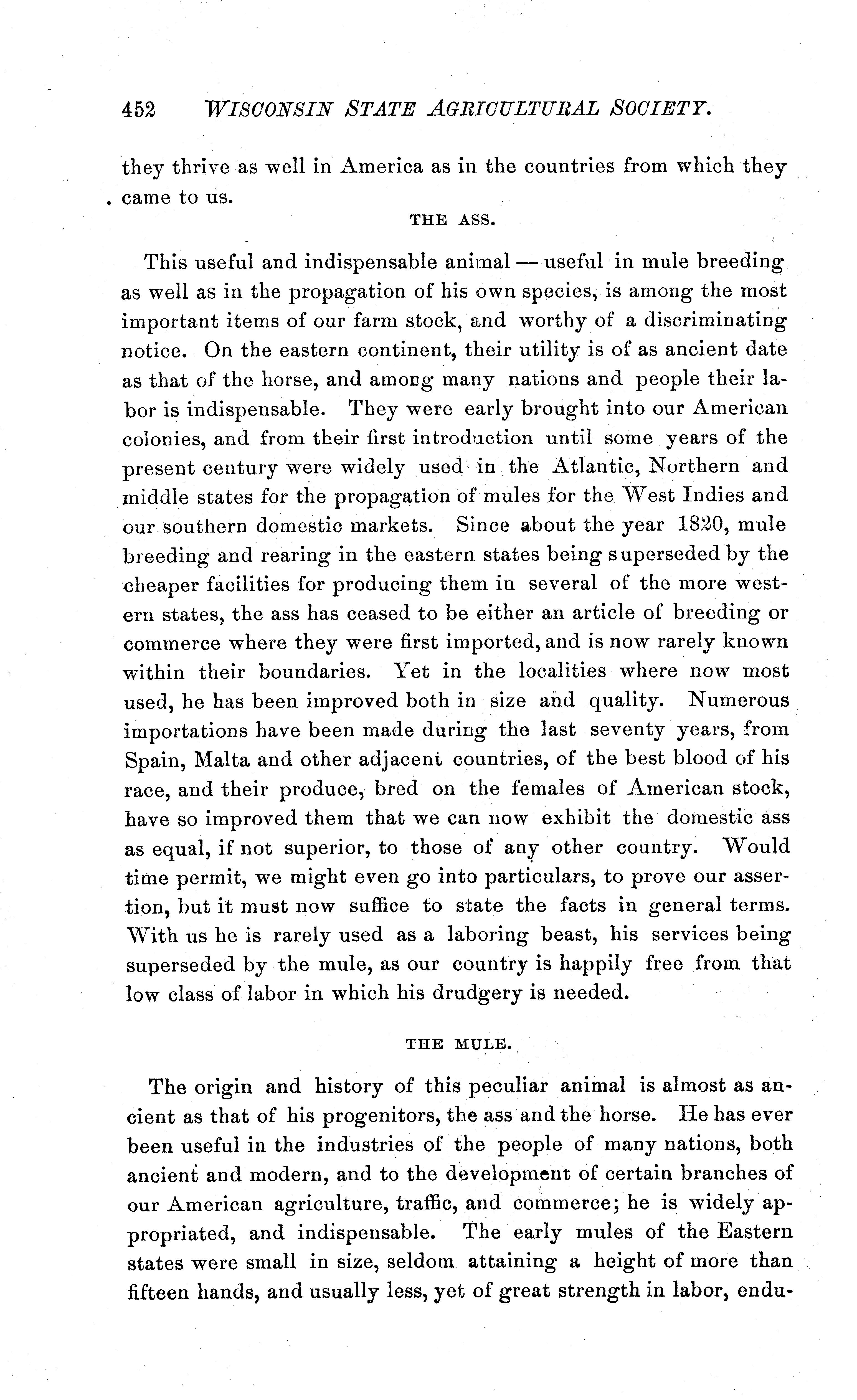 452 WISCONSIN STATE AGRICULTURAL SOCIETY.

they thrive as well in America as in the countries from which they came to us.

THE ASS.

This useful and indispensable animal — useful in mule breeding as well as in the propagation of his own species, is among the most important items of our farm stock, and worthy of a discriminating notice. On the eastern continent, their utility is of as ancient date as that of the horse, and among many nations and people their labor is indispensable. They were early brought into our American colonies, and from their first introduction until some years of the present century were widely used in the Atlantic, Northern and middle states for the propagation of mules for the West Indies and our southern domestic markets. Since about the year 1820, mule breeding and rearing in the eastern states being superseded by the cheaper facilities for producing them in several of the more western states, the ass has ceased to be either an article of breeding or commerce where they were first imported, and is now rarely known within their boundaries. Yet in the localities where now most used, he has been improved both in size and quality. Numerous importations have been made during the last seventy years, from Spain, Malta and other adjacent countries, of the best blood of his race, and their produce, bred on the females of American stock, have so improved them that we can now exhibit the domestic ass as equal, if not superior, to those of any other country. Would time permit, we might even go into particulars, to prove our assertion, but it must now suffice to state the facts in general terms. With us he is rarely used as a laboring beast, his services being superseded by the mule, as our country is happily free from that low class of labor in which his drudgery is needed.

THE MULE.

The origin and history of this peculiar animal is almost as ancient as that of his progenitors, the ass and the horse. He has ever been useful in the industries of the people of many nations, both ancient and modern, and to the development of certain branches of our American agriculture, traffic, and commerce; he is widely appropriated, and indispensable. The early mules of the Eastern states were small in size, seldom attaining a height of more than fifteen hands, and usually less, yet of great strength in labor, endu-